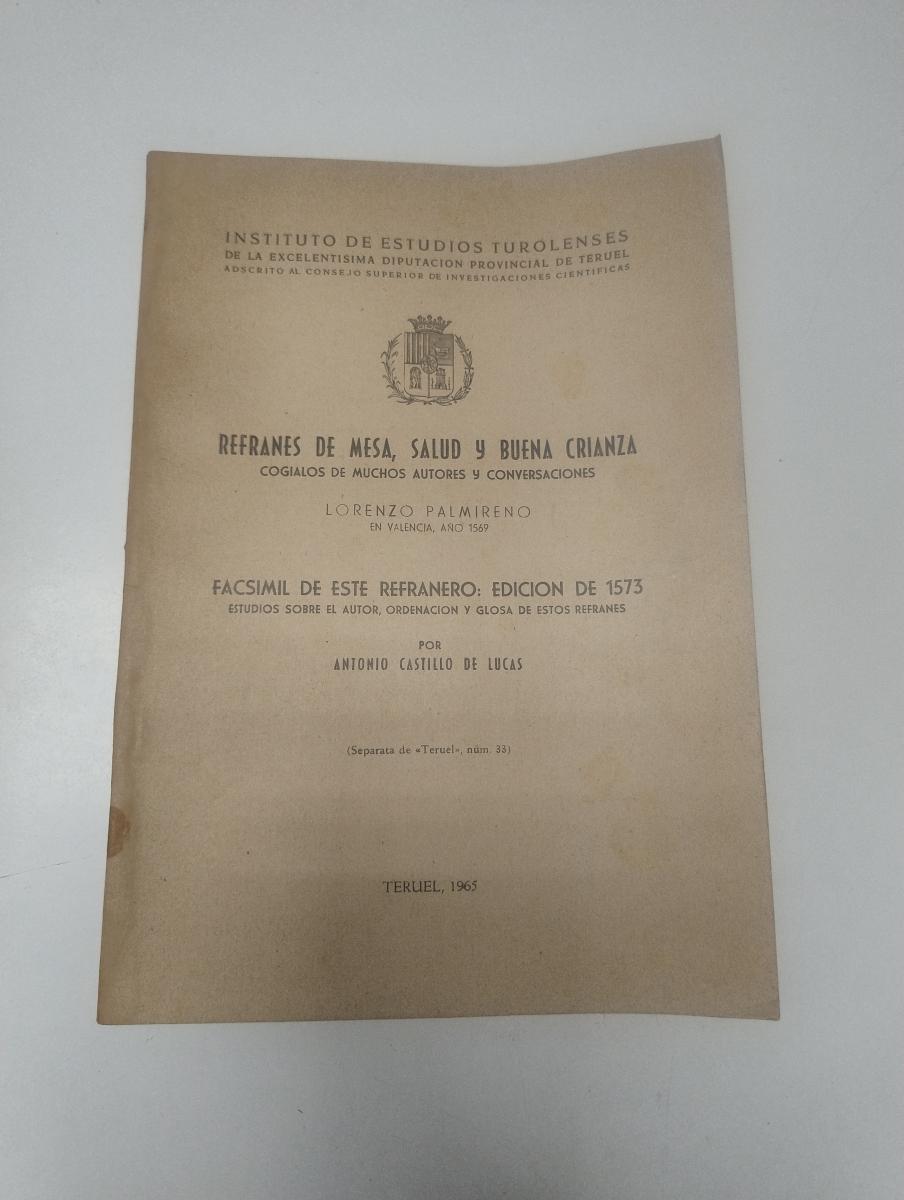 INSTITUTO DE ESTUDIOS TUROLENSES
DE LA EXCELENTISIMA DIPUTACION PROVINCIAL DE TERUEL
ADSCRITO AL CONSEJO SUPERIOR DE INVESTIGACIONES CIENTIFICAS

REFRANES DE MESA, SALUD Y BUENA CRIANZA
COGIALOS DE MUCHOS AUTORES Y CONVERSACIONES

LORENZO PALMIRENO
EN VALENCIA, AÑO 1569

FACSIMIL DE ESTE REFRANERO: EDICION DE 1573
ESTUDIOS SOBRE EL AUTOR, ORDENACION Y GLOSA DE ESTOS REFRANES

POR
ANTONIO CASTILLO DE LUCAS

(Separata de «Teruel», núm. 33)

TERUEL, 1965